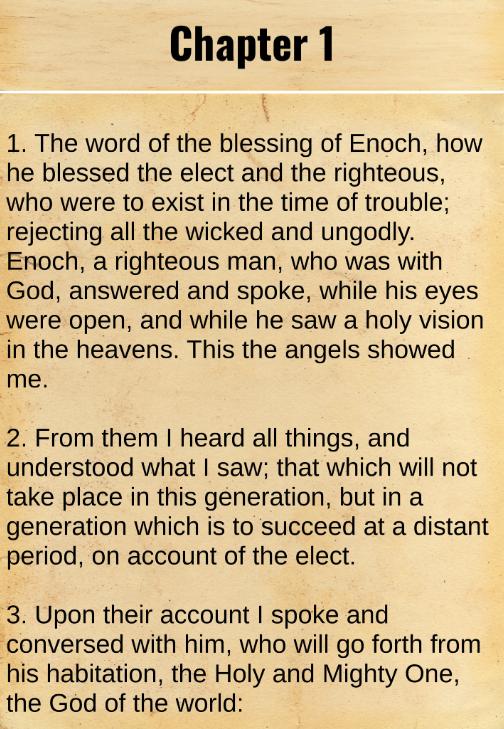 Chapter 1

1. The word of the blessing of Enoch, how he blessed the elect and the righteous, who were to exist in the time of trouble; rejecting all the wicked and ungodly. Enoch, a righteous man, who was with God, answered and spoke, while his eyes were open, and while he saw a holy vision in the heavens. This the angels showed me.

2. From them I heard all things, and understood what I saw; that which will not take place in this generation, but in a generation which is to succeed at a distant period, on account of the elect.

3. Upon their account I spoke and conversed with him, who will go forth from his habitation, the Holy and Mighty One, the God of the world: